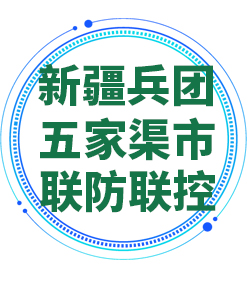 新疆兵团
五家渠市
联防联控